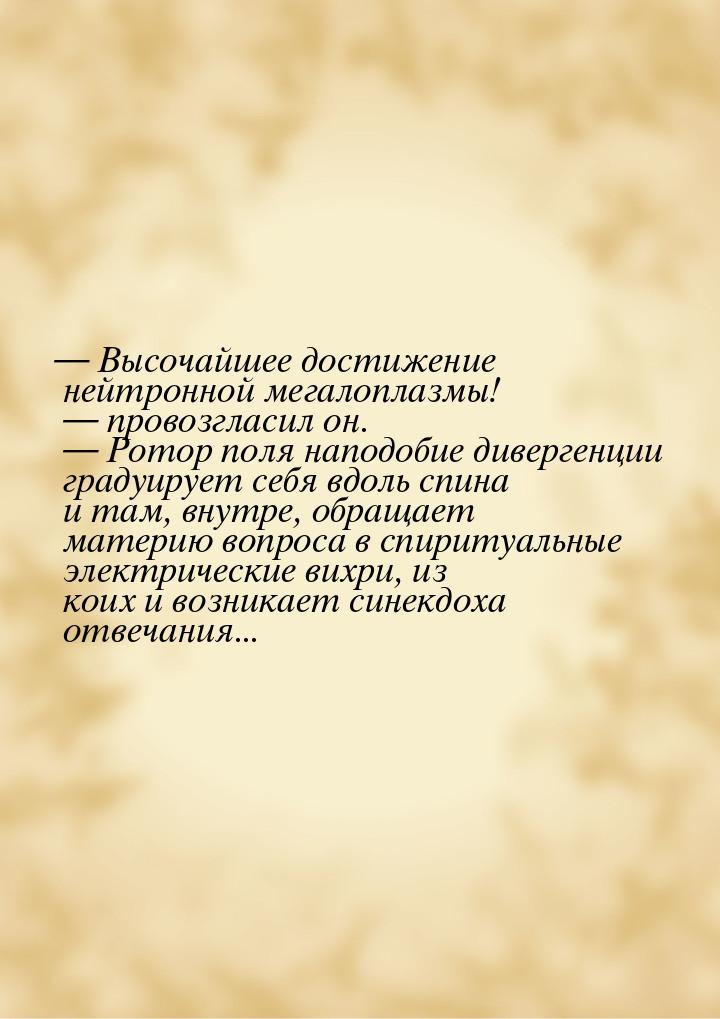 — Высочайшее достижение нейтронной мегалоплазмы!
— провозгласил он.
— Ротор поля наподобие дивергенции градуирует себя вдоль спина и там, внутре, обращает материю вопроса в спиритуальные электрические вихри, из коих и возникает синекдоха отвечания...